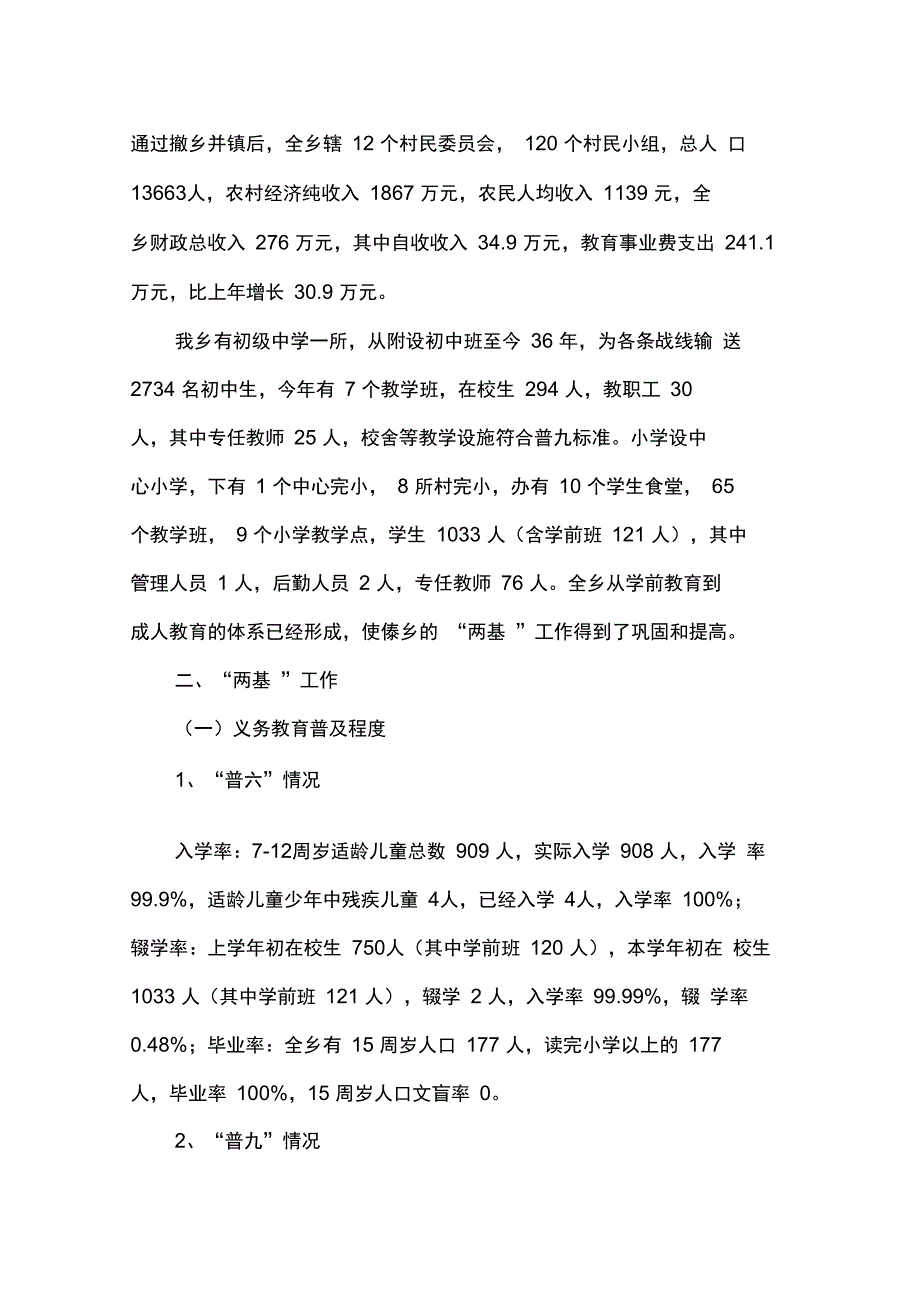 通过撤乡并镇后，全乡辖 12 个村民委员会， 120 个村民小组，总人 口 13663人，农村经济纯收入 1867 万元，农民人均收入 1139 元，全乡财政总收入 276 万元，其中自收收入 34.9 万元，教育事业费支出 241.1 万元，比上年增长 30.9 万元。

我乡有初级中学一所，从附设初中班至今 36 年，为各条战线输 送 2734 名初中生，今年有 7 个教学班，在校生 294 人，教职工 30 人，其中专任教师 25 人，校舍等教学设施符合普九标准。小学设中心小学，下有 1 个中心完小， 8 所村完小，办有 10 个学生食堂， 65 个教学班， 9 个小学教学点，学生 1033 人（含学前班 121 人），其中管理人员 1 人，后勤人员 2 人，专任教师 76 人。全乡从学前教育到成人教育的体系已经形成，使傣乡的 “两基 ”工作得到了巩固和提高。

二、“两基 ”工作

（一）义务教育普及程度

1、“普六”情况

入学率：7-12周岁适龄儿童总数 909 人，实际入学 908 人，入学 率 99.9%，适龄儿童少年中残疾儿童 4人，已经入学 4人，入学率 100%；辍学率：上学年初在校生 750人（其中学前班 120 人），本学年初在 校生 1033 人（其中学前班 121 人），辍学 2 人，入学率 99.99%，辍 学率 0.48%；毕业率：全乡有 15 周岁人口 177 人，读完小学以上的 177 人，毕业率 100%，15 周岁人口文盲率 0。

2、“普九”情况